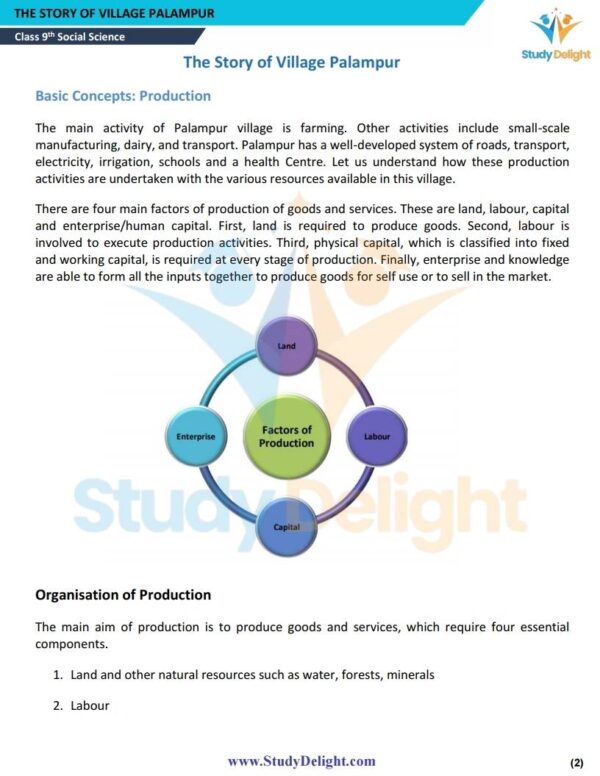 THE STORY OF VILLAGE PALAMPUR

Class 9th Social Science

Study Delight

The Story of Village Palampur

Basic Concepts: Production

The main activity of Palampur village is farming. Other activities include small-scale manufacturing, dairy, and transport. Palampur has a well-developed system of roads, transport, electricity, irrigation, schools and a health Centre. Let us understand how these production activities are undertaken with the various resources available in this village.

There are four main factors of production of goods and services. These are land, labour, capital and enterprise/human capital. First, land is required to produce goods. Second, labour is involved to execute production activities. Third, physical capital, which is classified into fixed and working capital, is required at every stage of production. Finally, enterprise and knowledge are able to form all the inputs together to produce goods for self use or to sell in the market.

Land

Enterprise

Factors of Production

Labour

Capital

Study Delight

Organisation of Production

The main aim of production is to produce goods and services, which require four essential components.

1. Land and other natural resources such as water, forests, minerals

2. Labour

www.StudyDelight.com

(2)